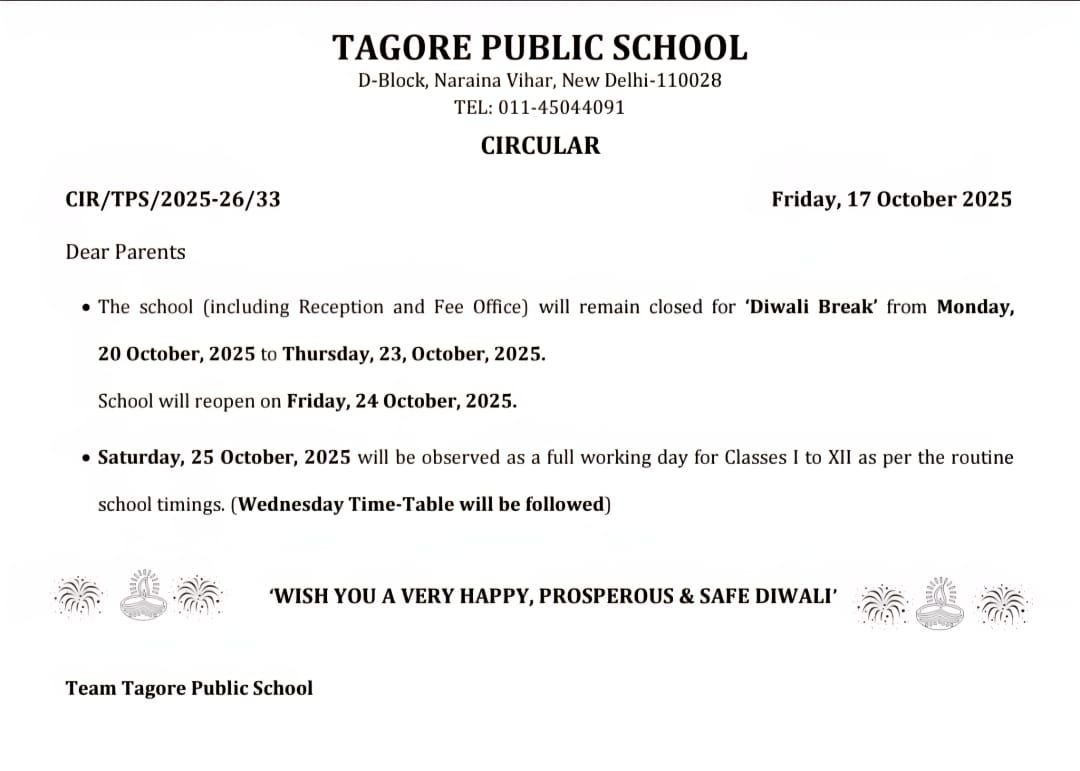 TAGORE PUBLIC SCHOOL
D-Block, Naraina Vihar, New Delhi-110028
TEL: 011-45044091

CIRCULAR

CIR/TPS/2025-26/33

Friday, 17 October 2025

Dear Parents

• The school (including Reception and Fee Office) will remain closed for 'Diwali Break' from Monday, 20 October, 2025 to Thursday, 23, October, 2025.

School will reopen on Friday, 24 October, 2025.

• Saturday, 25 October, 2025 will be observed as a full working day for Classes I to XII as per the routine school timings. (Wednesday Time-Table will be followed)

'WISH YOU A VERY HAPPY, PROSPEROUS & SAFE DIWALI'

Team Tagore Public School